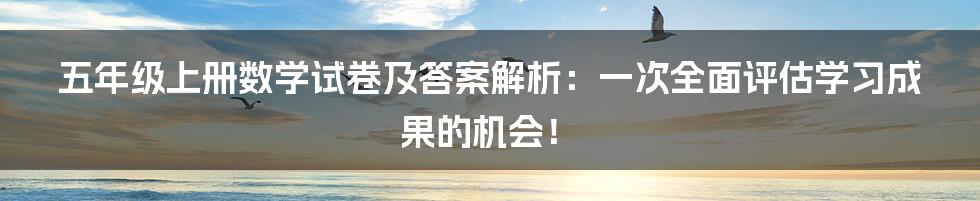 五年级上册数学试卷及答案解析：一次全面评估学习成果的机会！